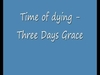 Time of dying - Three Days Grace